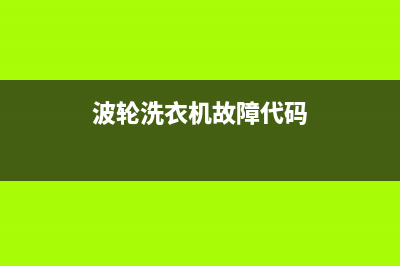 波轮洗衣机故障代码